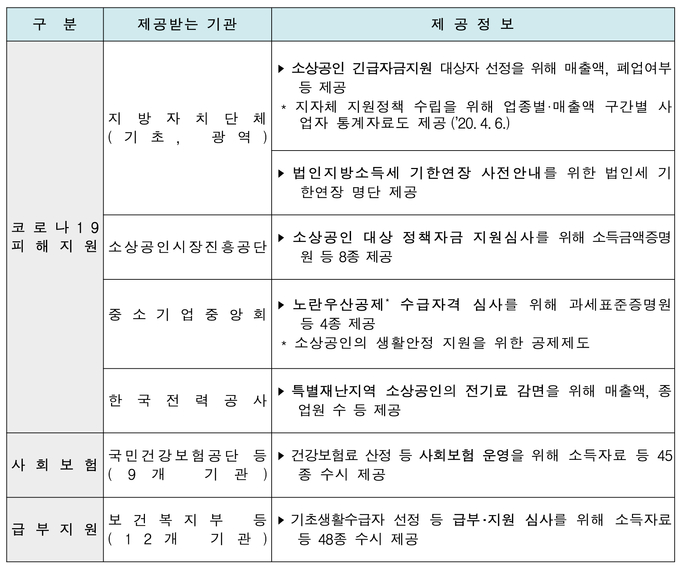 | 구 분 | 제공받는 기관 | 제 공 정 보 |
|---|---|---|
| 코로나19 피해지원 | 지방자치단체 (기초, 광역) | ▶ 소상공인 긴급자금지원 대상자 선정을 위해 매출액, 폐업여부 등 제공 * 지자체 지원정책 수립을 위해 업종별·매출액 구간별 사업자 통계자료도 제공 ('20. 4. 6.) |
| | | ▶ 법인지방소득세 기한연장 사전안내를 위한 법인세 기한연장 명단 제공 |
| | 소상공인시장진흥공단 | ▶ 소상공인 대상 정책자금 지원심사를 위해 소득금액증명원 등 8종 제공 |
| | 중소기업중앙회 | ▶ 노란우산공제* 수급자격 심사를 위해 과세표준증명원 등 4종 제공 * 소상공인의 생활안정 지원을 위한 공제제도 |
| | 한국전력공사 | ▶ 특별재난지역 소상공인의 전기료 감면을 위해 매출액, 종업원 수 등 제공 |
| 사회보험 | 국민건강보험공단 등 (9개 기관) | ▶ 건강보험료 산정 등 사회보험 운영을 위해 소득자료 등 45종 수시 제공 |
| 급부지원 | 보건복지부 등 (12개 기관) | ▶ 기초생활수급자 선정 등 급부·지원 심사를 위해 소득자료 등 48종 수시 제공 |